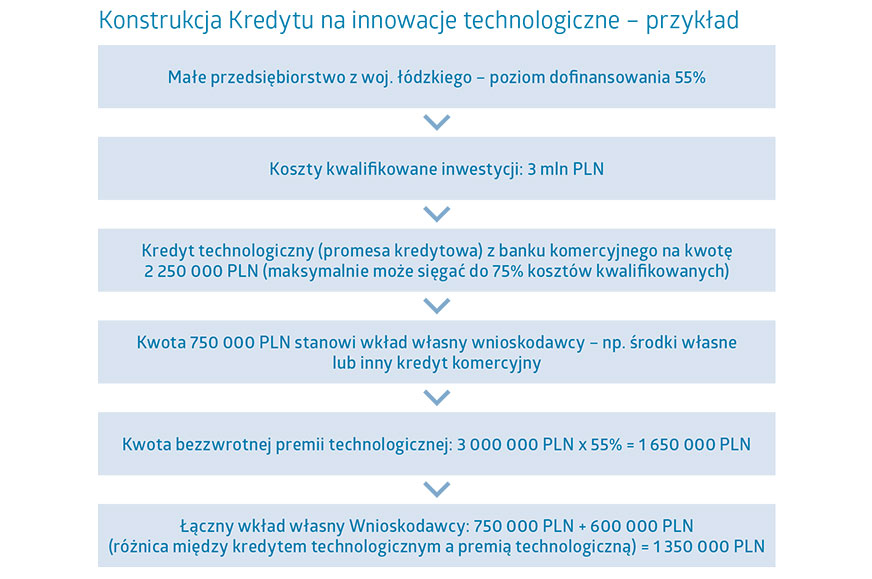 Konstrukcja Kredytu na innowacje technologiczne – przykład

Małe przedsiębiorstwo z woj. łódzkiego – poziom dofinansowania 55%

Koszty kwalifikowane inwestycji: 3 mln PLN

Kredyt technologiczny (promesa kredytowa) z banku komercyjnego na kwotę 2 250 000 PLN (maksymalnie może sięgać do 75% kosztów kwalifikowanych)

Kwota 750 000 PLN stanowi wkład własny wnioskodawcy – np. środki własne lub inny kredyt komercyjny

Kwota bezzwrotnej premii technologicznej: 3 000 000 PLN x 55% = 1 650 000 PLN

Łączny wkład własny Wnioskodawcy: 750 000 PLN + 600 000 PLN (różnica między kredytem technologicznym a premią technologiczną) = 1 350 000 PLN